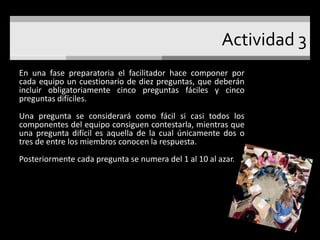 Actividad 3

En una fase preparatoria el facilitador hace componer por cada equipo un cuestionario de diez preguntas, que deberán incluir obligatoriamente cinco preguntas fáciles y cinco preguntas difíciles.

Una pregunta se considerará como fácil si casi todos los componentes del equipo consiguen contestarla, mientras que una pregunta difícil es aquella de la cual únicamente dos o tres de entre los miembros conocen la respuesta.

Posteriormente cada pregunta se numera del 1 al 10 al azar.